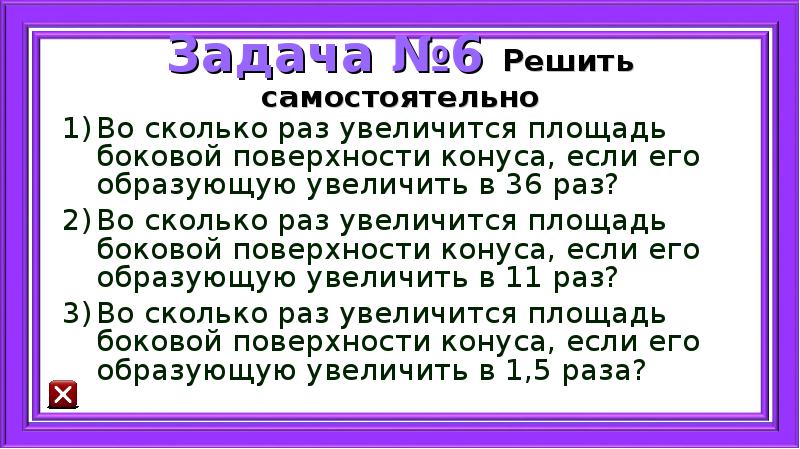 Задача №6 Решить самостоятельно

1) Во сколько раз увеличится площадь боковой поверхности конуса, если его образующую увеличить в 36 раз?

2) Во сколько раз увеличится площадь боковой поверхности конуса, если его образующую увеличить в 11 раз?

3) Во сколько раз увеличится площадь боковой поверхности конуса, если его образующую увеличить в 1,5 раза?